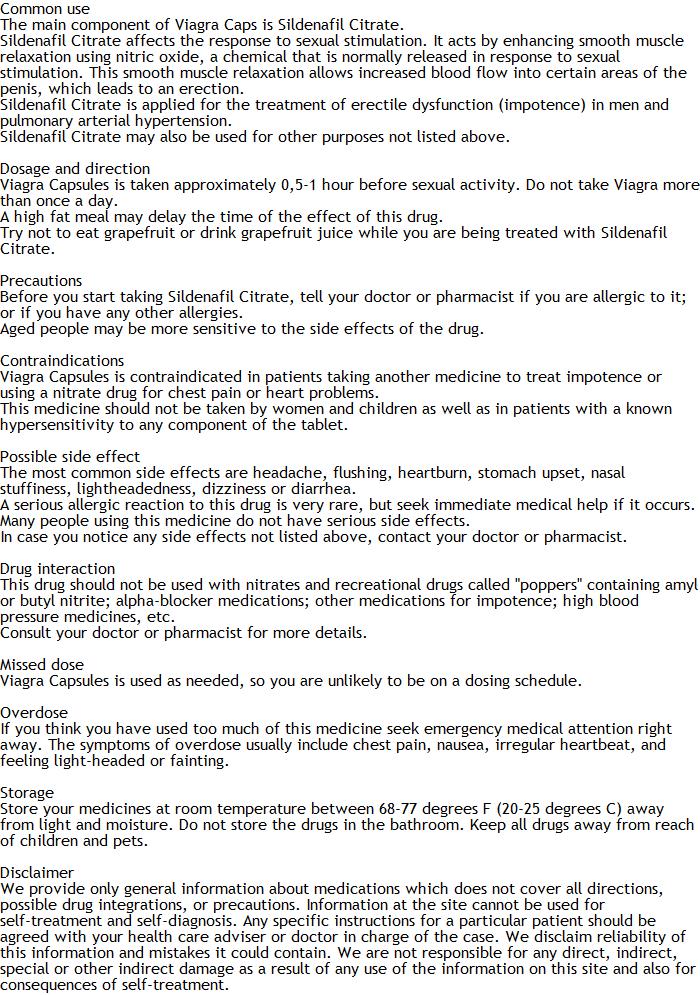 Common use
The main component of Viagra Caps is Sildenafil Citrate.
Sildenafil Citrate affects the response to sexual stimulation. It acts by enhancing smooth muscle relaxation using nitric oxide, a chemical that is normally released in response to sexual stimulation. This smooth muscle relaxation allows increased blood flow into certain areas of the penis, which leads to an erection.
Sildenafil Citrate is applied for the treatment of erectile dysfunction (impotence) in men and pulmonary arterial hypertension.
Sildenafil Citrate may also be used for other purposes not listed above.

Dosage and direction
Viagra Capsules is taken approximately 0,5-1 hour before sexual activity. Do not take Viagra more than once a day.
A high fat meal may delay the time of the effect of this drug.
Try not to eat grapefruit or drink grapefruit juice while you are being treated with Sildenafil Citrate.

Precautions
Before you start taking Sildenafil Citrate, tell your doctor or pharmacist if you are allergic to it; or if you have any other allergies.
Aged people may be more sensitive to the side effects of the drug.

Contraindications
Viagra Capsules is contraindicated in patients taking another medicine to treat impotence or using a nitrate drug for chest pain or heart problems.
This medicine should not be taken by women and children as well as in patients with a known hypersensitivity to any component of the tablet.

Possible side effect
The most common side effects are headache, flushing, heartburn, stomach upset, nasal stuffiness, lightheadedness, dizziness or diarrhea.
A serious allergic reaction to this drug is very rare, but seek immediate medical help if it occurs.
Many people using this medicine do not have serious side effects.
In case you notice any side effects not listed above, contact your doctor or pharmacist.

Drug interaction
This drug should not be used with nitrates and recreational drugs called "poppers" containing amyl or butyl nitrite; alpha-blocker medications; other medications for impotence; high blood pressure medicines, etc.
Consult your doctor or pharmacist for more details.

Missed dose
Viagra Capsules is used as needed, so you are unlikely to be on a dosing schedule.

Overdose
If you think you have used too much of this medicine seek emergency medical attention right away. The symptoms of overdose usually include chest pain, nausea, irregular heartbeat, and feeling light-headed or fainting.

Storage
Store your medicines at room temperature between 68-77 degrees F (20-25 degrees C) away from light and moisture. Do not store the drugs in the bathroom. Keep all drugs away from reach of children and pets.

Disclaimer
We provide only general information about medications which does not cover all directions, possible drug integrations, or precautions. Information at the site cannot be used for self-treatment and self-diagnosis. Any specific instructions for a particular patient should be agreed with your health care adviser or doctor in charge of the case. We disclaim reliability of this information and mistakes it could contain. We are not responsible for any direct, indirect, special or other indirect damage as a result of any use of the information on this site and also for consequences of self-treatment.